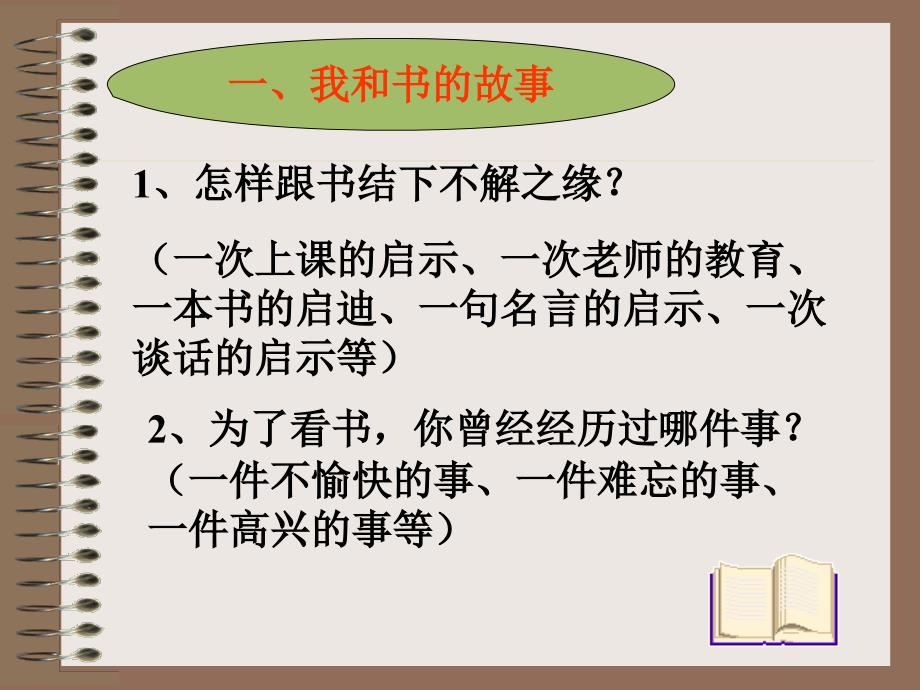 一、我和书的故事

1、怎样跟书结下不解之缘？

（一次上课的启示、一次老师的教育、一本书的启迪、一句名言的启示、一次谈话的启示等）

2、为了看书，你曾经经历过哪件事？（一件不愉快的事、一件难忘的事、一件高兴的事等）